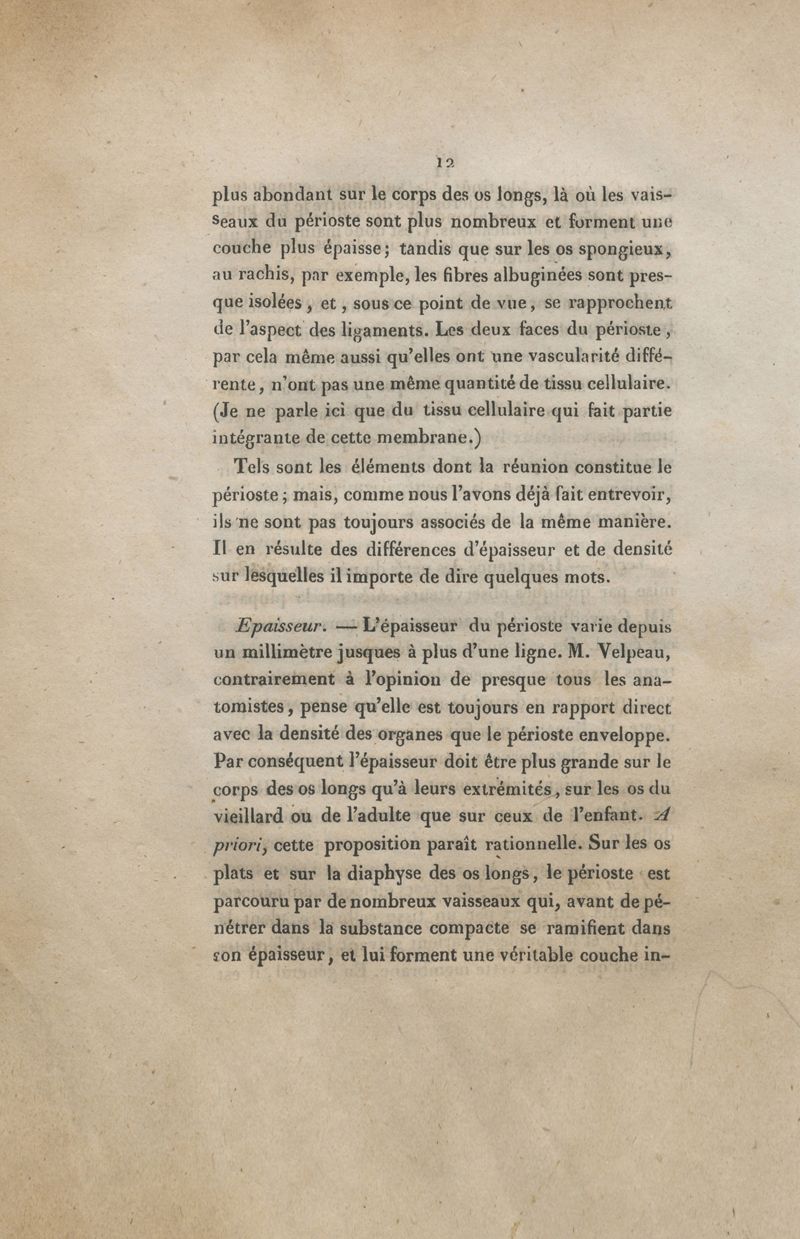 12

plus abondant sur le corps des os longs, là où les vaisseaux du périoste sont plus nombreux et forment une couche plus épaisse; tandis que sur les os spongieux, au rachis, par exemple, les fibres albuginées sont presque isolées, et, sous ce point de vue, se rapprochent de l'aspect des ligaments. Les deux faces du périoste, par cela même aussi qu'elles ont une vascularité différente, n'ont pas une même quantité de tissu cellulaire. (Je ne parle ici que du tissu cellulaire qui fait partie intégrante de cette membrane.)

Tels sont les éléments dont la réunion constitue le périoste; mais, comme nous l'avons déjà fait entrevoir, ils ne sont pas toujours associés de la même manière. Il en résulte des différences d'épaisseur et de densité sur lesquelles il importe de dire quelques mots.

Epaisseur. — L'épaisseur du périoste varie depuis un millimètre jusques à plus d'une ligne. M. Velpeau, contrairement à l'opinion de presque tous les anatomistes, pense qu'elle est toujours en rapport direct avec la densité des organes que le périoste enveloppe. Par conséquent l'épaisseur doit être plus grande sur le corps des os longs qu'à leurs extrémités, sur les os du vieillard ou de l'adulte que sur ceux de l'enfant. A priori, cette proposition paraît rationnelle. Sur les os plats et sur la diaphyse des os longs, le périoste est parcouru par de nombreux vaisseaux qui, avant de pénétrer dans la substance compacte se ramifient dans son épaisseur, et lui forment une véritable couche in-